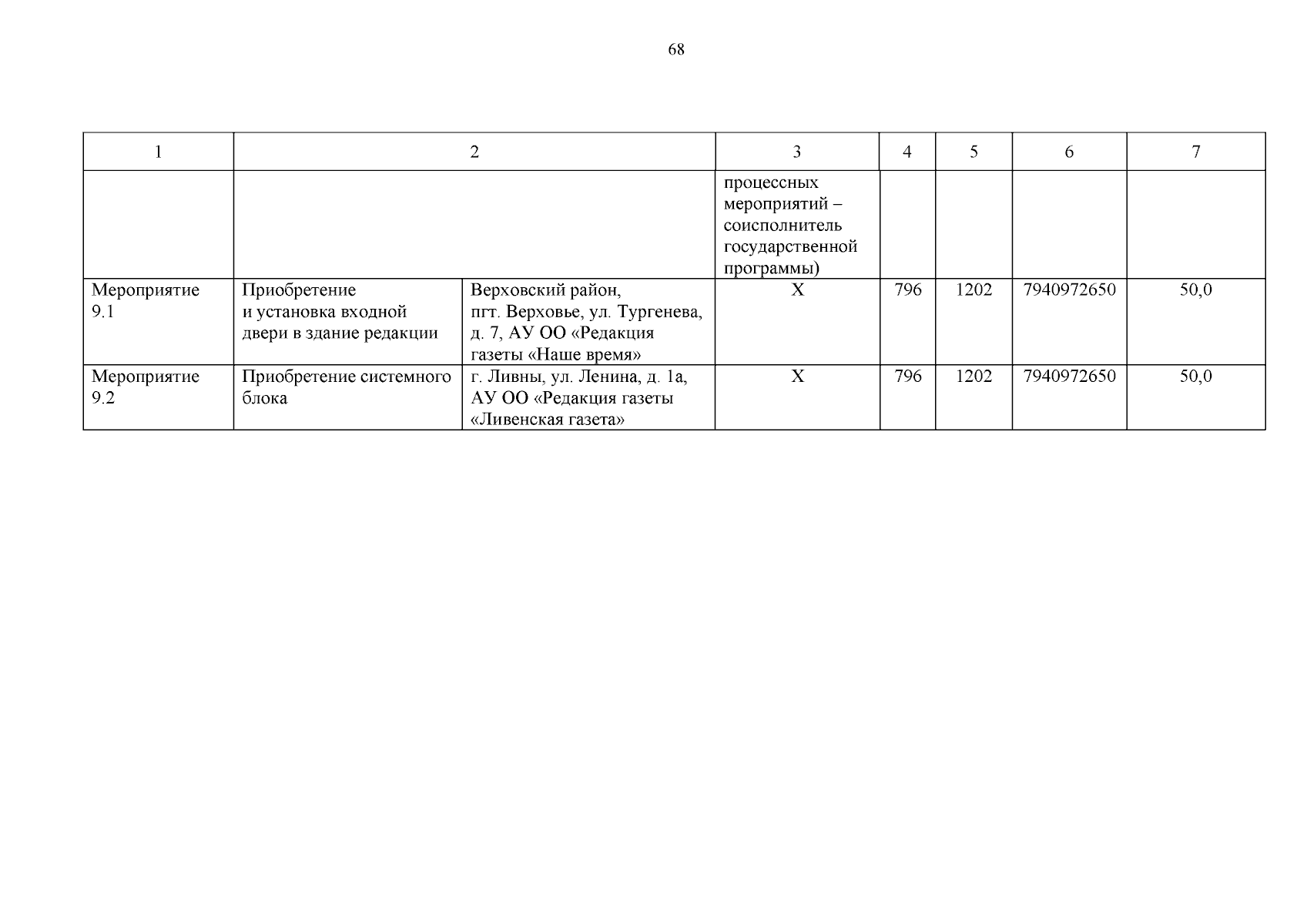 68

| 1 | 2 | | 3 | 4 | 5 | 6 | 7 |
|---|---|---|---|---|---|---|---|
| | | | процессных мероприятий – соисполнитель государственной программы) | | | | |
| Мероприятие 9.1 | Приобретение и установка входной двери в здание редакции | Верховский район, пгт. Верховье, ул. Тургенева, д. 7, АУ ОО «Редакция газеты «Наше время» | Х | 796 | 1202 | 7940972650 | 50,0 |
| Мероприятие 9.2 | Приобретение системного блока | г. Ливны, ул. Ленина, д. 1а, АУ ОО «Редакция газеты «Ливенская газета» | Х | 796 | 1202 | 7940972650 | 50,0 |